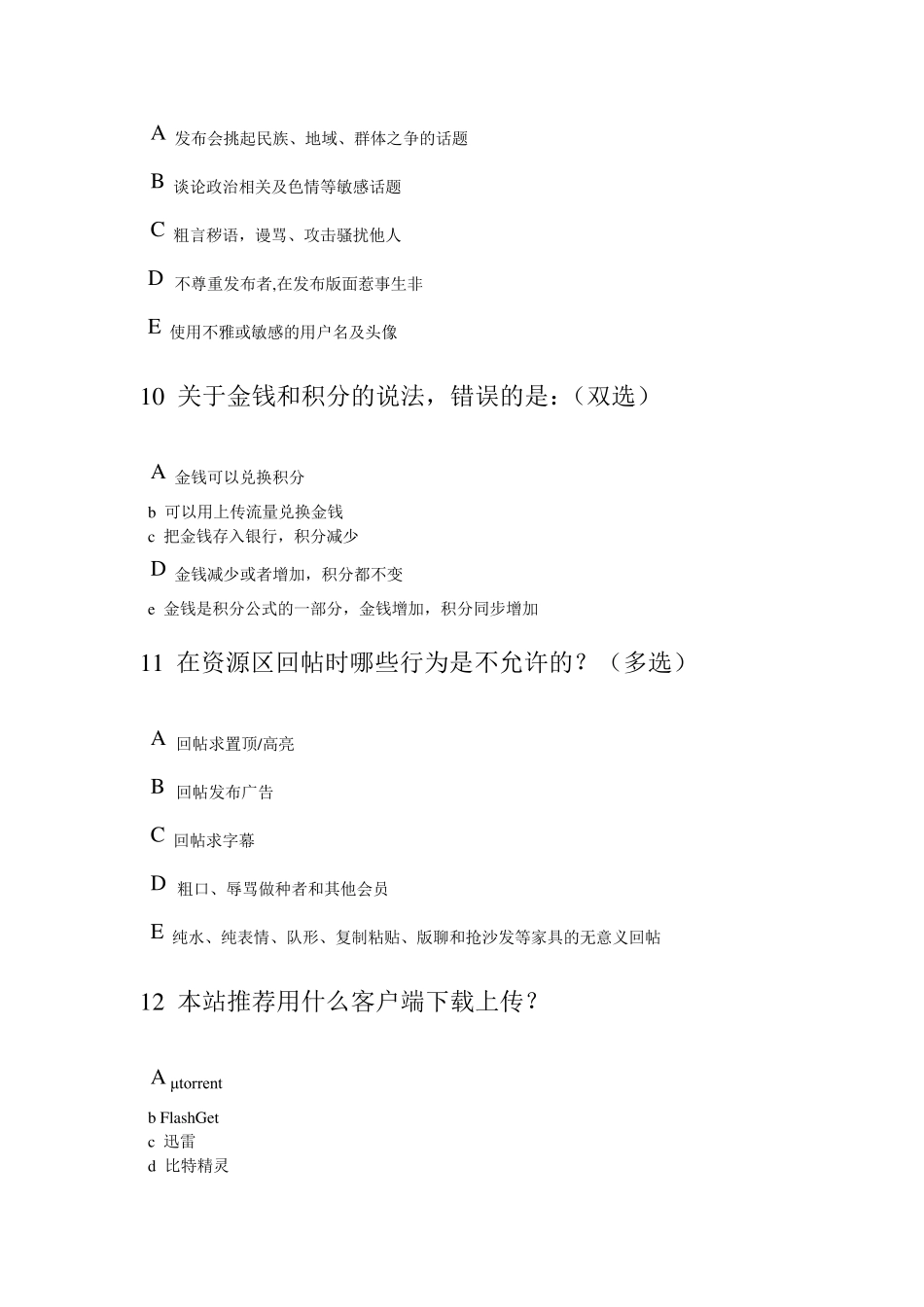 A 发布会挑起民族、地域、群体之争的话题

B 谈论政治相关及色情等敏感话题

C 粗言秽语，谩骂、攻击骚扰他人

D 不尊重发布者,在发布版面惹事生非

E 使用不雅或敏感的用户名及头像

10 关于金钱和积分的说法，错误的是：（双选）

A 金钱可以兑换积分

b 可以用上传流量兑换金钱
c 把金钱存入银行，积分减少

D 金钱减少或者增加，积分都不变

e 金钱是积分公式的一部分，金钱增加，积分同步增加

11 在资源区回帖时哪些行为是不允许的？（多选）

A 回帖求置顶/高亮

B 回帖发布广告

C 回帖求字幕

D 粗口、辱骂做种者和其他会员

E 纯水、纯表情、队形、复制粘贴、版聊和抢沙发等家具的无意义回帖

12 本站推荐用什么客户端下载上传？

A μtorrent

b FlashGet
c 迅雷
d 比特精灵